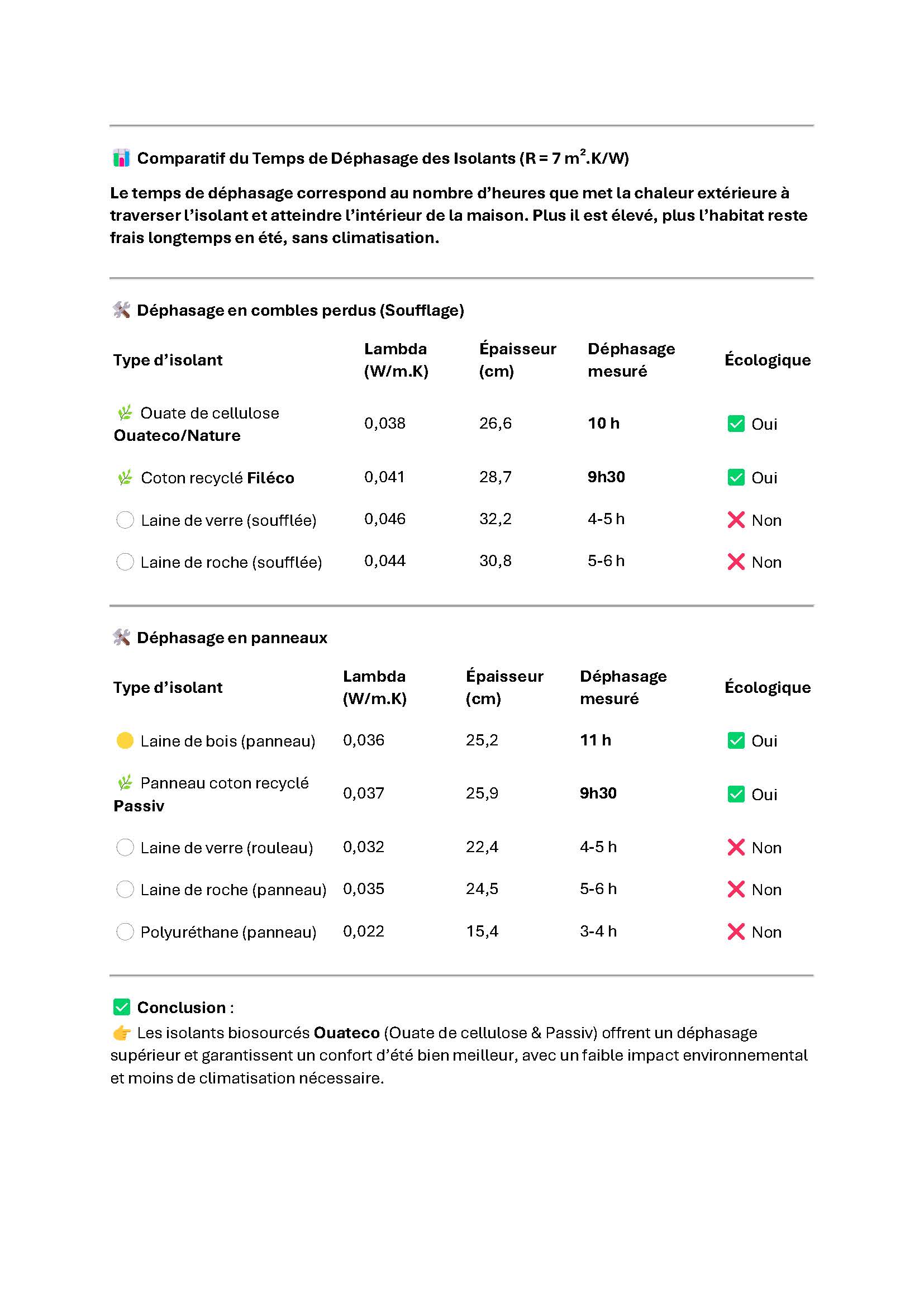 Comparatif du Temps de Déphasage des Isolants (R = 7 $m^2$.K/W)

Le temps de déphasage correspond au nombre d'heures que met la chaleur extérieure à traverser l'isolant et atteindre l'intérieur de la maison. Plus il est élevé, plus l'habitat reste frais longtemps en été, sans climatisation.

Déphasage en combles perdus (Soufflage)

| Type d'isolant | Lambda (W/m.K) | Épaisseur (cm) | Déphasage mesuré | Écologique |
|---|---|---|---|---|
| Ouate de cellulose Ouateco/Nature | 0,038 | 26,6 | 10 h | Oui |
| Coton recyclé Filéco | 0,041 | 28,7 | 9h30 | Oui |
| Laine de verre (soufflée) | 0,046 | 32,2 | 4-5 h | Non |
| Laine de roche (soufflée) | 0,044 | 30,8 | 5-6 h | Non |

Déphasage en panneaux

| Type d'isolant | Lambda (W/m.K) | Épaisseur (cm) | Déphasage mesuré | Écologique |
|---|---|---|---|---|
| Laine de bois (panneau) | 0,036 | 25,2 | 11 h | Oui |
| Panneau coton recyclé Passiv | 0,037 | 25,9 | 9h30 | Oui |
| Laine de verre (rouleau) | 0,032 | 22,4 | 4-5 h | Non |
| Laine de roche (panneau) | 0,035 | 24,5 | 5-6 h | Non |
| Polyuréthane (panneau) | 0,022 | 15,4 | 3-4 h | Non |

Conclusion :
Les isolants biosourcés Ouateco (Ouate de cellulose & Passiv) offrent un déphasage supérieur et garantissent un confort d'été bien meilleur, avec un faible impact environnemental et moins de climatisation nécessaire.